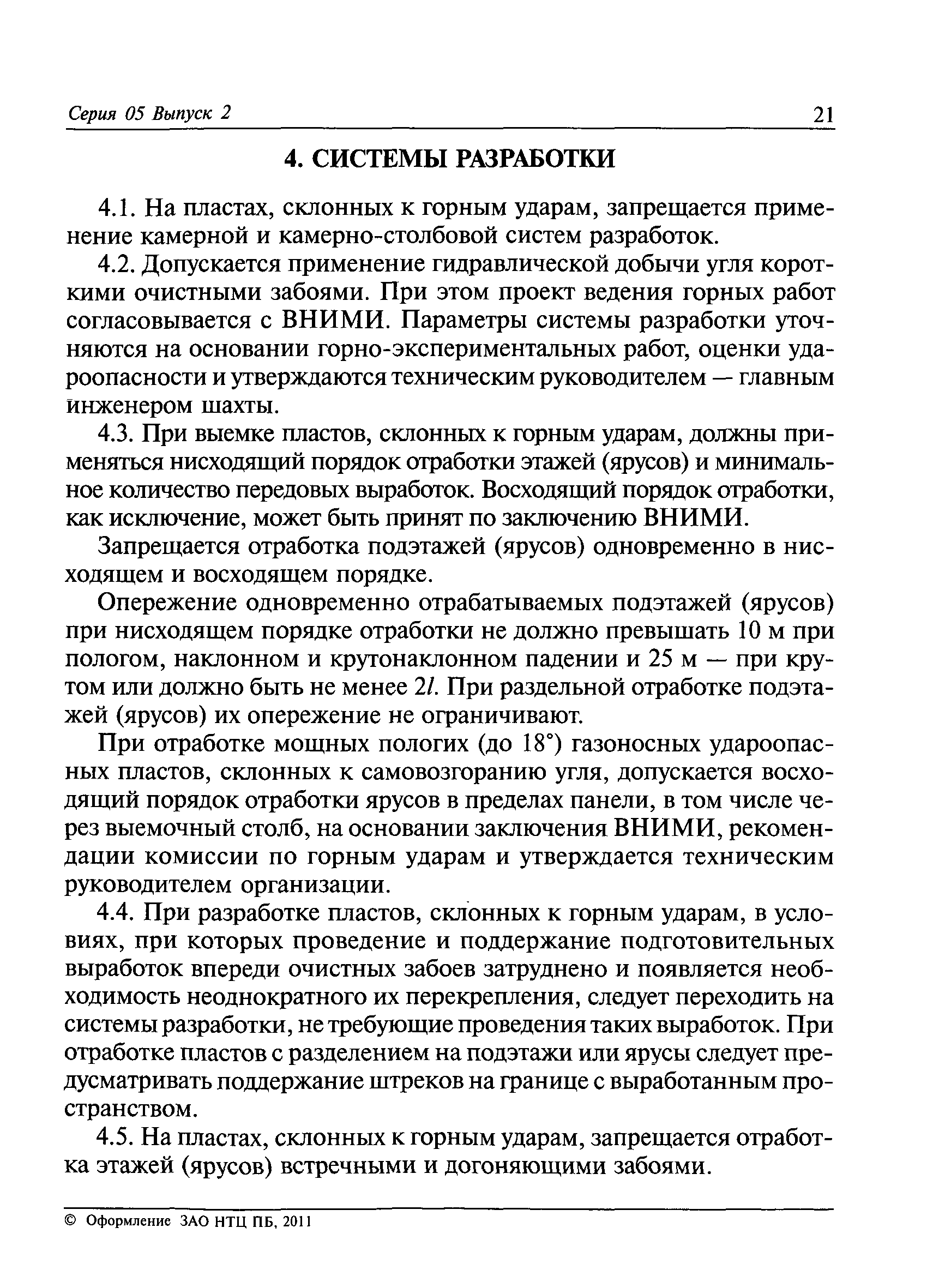 Серия 05 Выпуск 2 21

4. СИСТЕМЫ РАЗРАБОТКИ

4.1. На пластах, склонных к горным ударам, запрещается применение камерной и камерно-столбовой систем разработок.

4.2. Допускается применение гидравлической добычи угля короткими очистными забоями. При этом проект ведения горных работ согласовывается с ВНИМИ. Параметры системы разработки уточняются на основании горно-экспериментальных работ, оценки удароопасности и утверждаются техническим руководителем — главным инженером шахты.

4.3. При выемке пластов, склонных к горным ударам, должны применяться нисходящий порядок отработки этажей (ярусов) и минимальное количество передовых выработок. Восходящий порядок отработки, как исключение, может быть принят по заключению ВНИМИ.

Запрещается отработка подэтажей (ярусов) одновременно в нисходящем и восходящем порядке.

Опережение одновременно отрабатываемых подэтажей (ярусов) при нисходящем порядке отработки не должно превышать 10 м при пологом, наклонном и крутонаклонном падении и 25 м — при крутом или должно быть не менее $2l$. При раздельной отработке подэтажей (ярусов) их опережение не ограничивают.

При отработке мощных пологих (до 18°) газоносных удароопасных пластов, склонных к самовозгоранию угля, допускается восходящий порядок отработки ярусов в пределах панели, в том числе через выемочный столб, на основании заключения ВНИМИ, рекомендации комиссии по горным ударам и утверждается техническим руководителем организации.

4.4. При разработке пластов, склонных к горным ударам, в условиях, при которых проведение и поддержание подготовительных выработок впереди очистных забоев затруднено и появляется необходимость неоднократного их перекрепления, следует переходить на системы разработки, не требующие проведения таких выработок. При отработке пластов с разделением на подэтажи или ярусы следует предусматривать поддержание штреков на границе с выработанным пространством.

4.5. На пластах, склонных к горным ударам, запрещается отработка этажей (ярусов) встречными и догоняющими забоями.

© Оформление ЗАО НТЦ ПБ, 2011